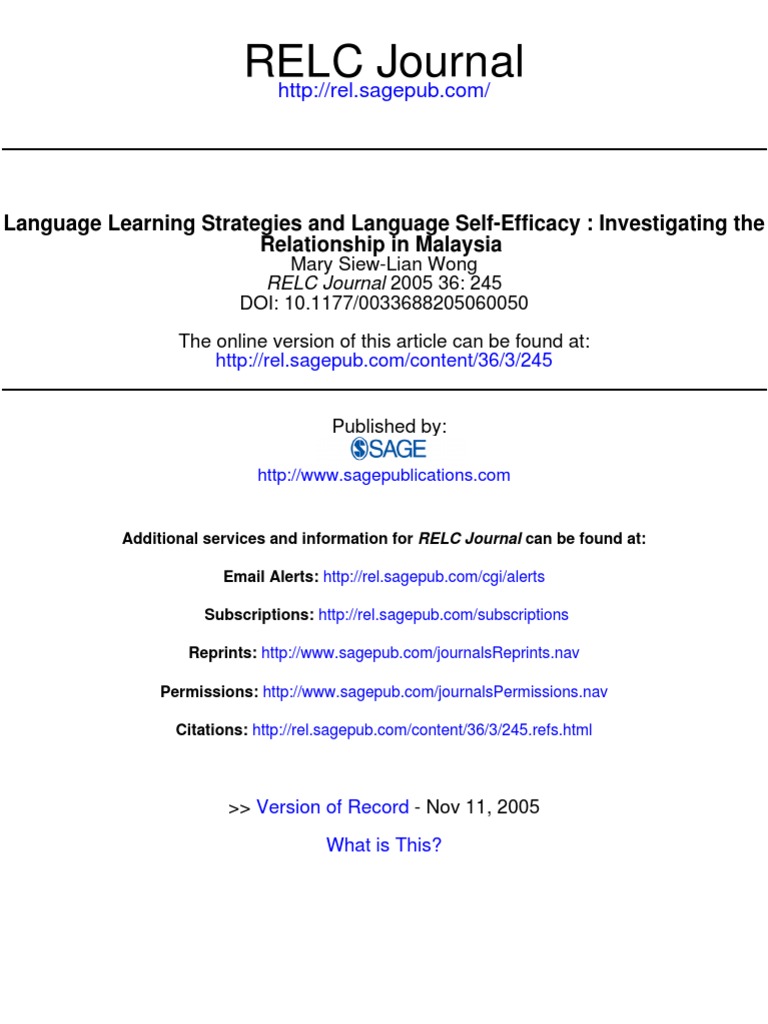 RELC Journal
http://rel.sagepub.com/

Language Learning Strategies and Language Self-Efficacy : Investigating the Relationship in Malaysia
Mary Siew-Lian Wong
RELC Journal 2005 36: 245
DOI: 10.1177/0033688205060050

The online version of this article can be found at:
http://rel.sagepub.com/content/36/3/245

Published by:
SAGE
http://www.sagepublications.com

Additional services and information for RELC Journal can be found at:

Email Alerts: http://rel.sagepub.com/cgi/alerts

Subscriptions: http://rel.sagepub.com/subscriptions

Reprints: http://www.sagepub.com/journalsReprints.nav

Permissions: http://www.sagepub.com/journalsPermissions.nav

Citations: http://rel.sagepub.com/content/36/3/245.refs.html

>> Version of Record - Nov 11, 2005

What is This?